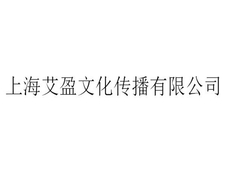 上海艾盈文化传播有限公司